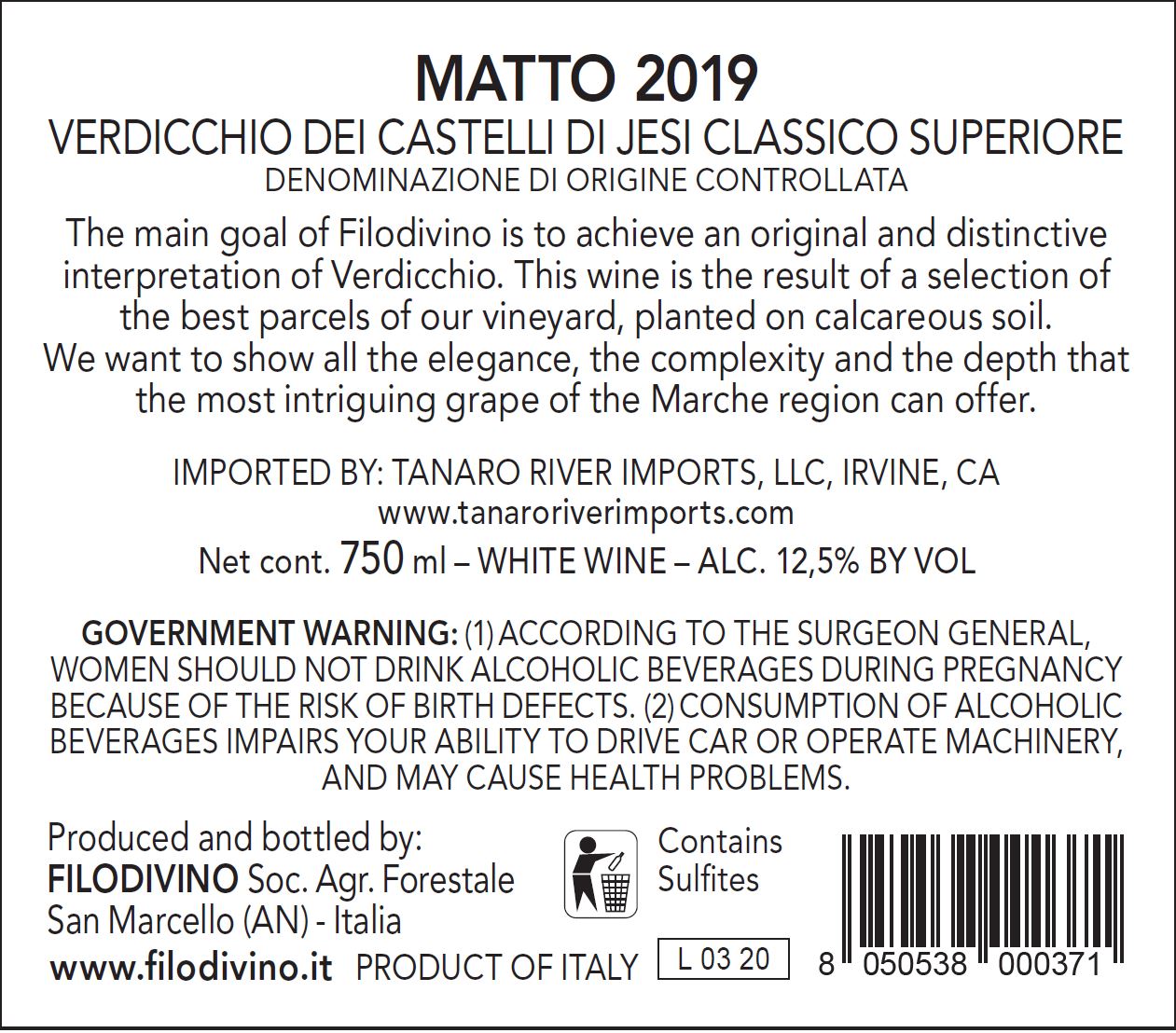 MATTO 2019
VERDICCHIO DEI CASTELLI DI JESI CLASSICO SUPERIORE
DENOMINAZIONE DI ORIGINE CONTROLLATA

The main goal of Filodivino is to achieve an original and distinctive interpretation of Verdicchio. This wine is the result of a selection of the best parcels of our vineyard, planted on calcareous soil. We want to show all the elegance, the complexity and the depth that the most intriguing grape of the Marche region can offer.

IMPORTED BY: TANARO RIVER IMPORTS, LLC, IRVINE, CA
www.tanaroriverimports.com
Net cont. 750 ml – WHITE WINE – ALC. 12,5% BY VOL

GOVERNMENT WARNING: (1) ACCORDING TO THE SURGEON GENERAL, WOMEN SHOULD NOT DRINK ALCOHOLIC BEVERAGES DURING PREGNANCY BECAUSE OF THE RISK OF BIRTH DEFECTS. (2) CONSUMPTION OF ALCOHOLIC BEVERAGES IMPAIRS YOUR ABILITY TO DRIVE CAR OR OPERATE MACHINERY, AND MAY CAUSE HEALTH PROBLEMS.

Produced and bottled by:
FILODIVINO Soc. Agr. Forestale
San Marcello (AN) - Italia
www.filodivino.it PRODUCT OF ITALY

Contains Sulfites

L 03 20

8 050538 000371